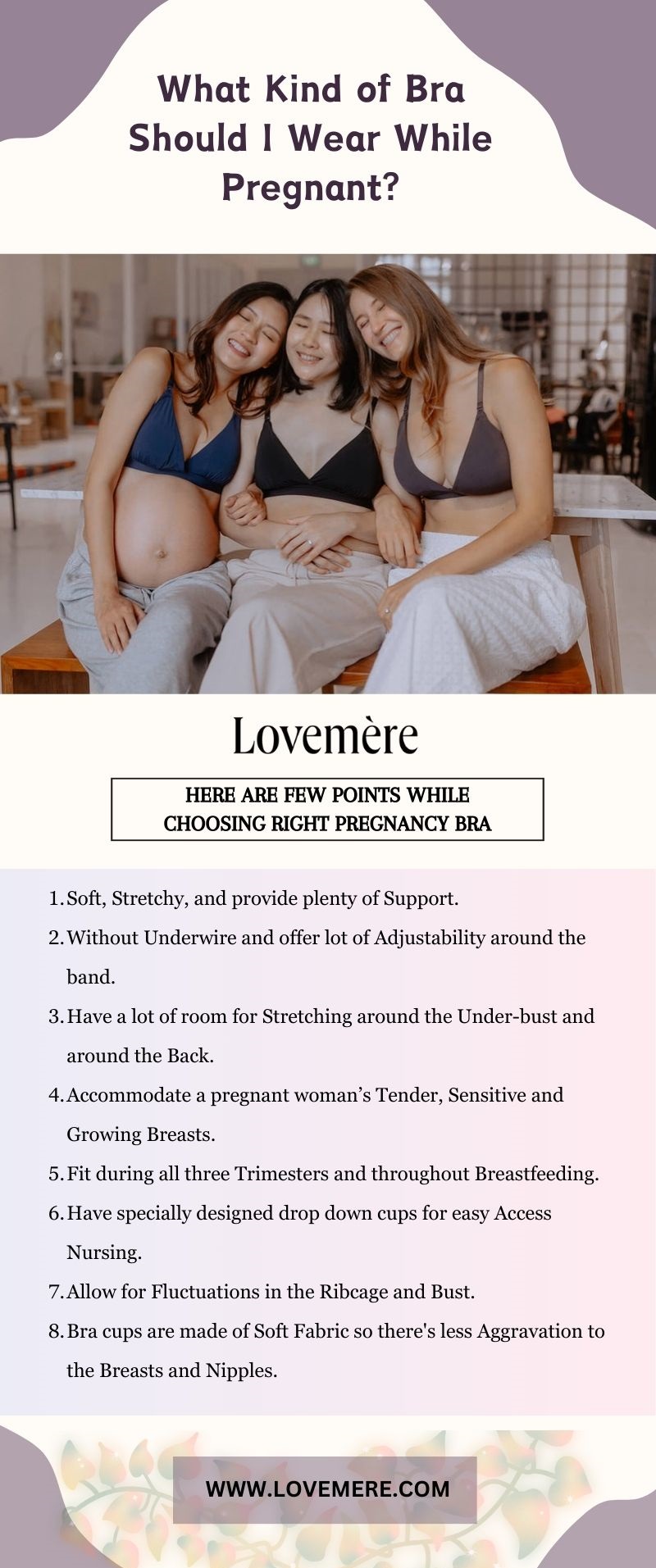 What Kind of Bra Should I Wear While Pregnant?

Lovemère

HERE ARE FEW POINTS WHILE CHOOSING RIGHT PREGNANCY BRA

1. Soft, Stretchy, and provide plenty of Support.
2. Without Underwire and offer lot of Adjustability around the band.
3. Have a lot of room for Stretching around the Under-bust and around the Back.
4. Accommodate a pregnant woman's Tender, Sensitive and Growing Breasts.
5. Fit during all three Trimesters and throughout Breastfeeding.
6. Have specially designed drop down cups for easy Access Nursing.
7. Allow for Fluctuations in the Ribcage and Bust.
8. Bra cups are made of Soft Fabric so there's less Aggravation to the Breasts and Nipples.

WWW.LOVEMERE.COM